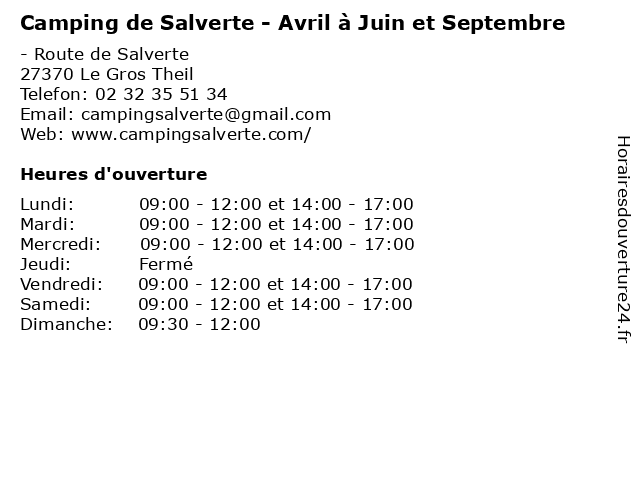 Camping de Salverte - Avril à Juin et Septembre

- Route de Salverte
27370 Le Gros Theil
Telefon: 02 32 35 51 34
Email: campingsalverte@gmail.com
Web: www.campingsalverte.com/

Heures d'ouverture

Lundi: 09:00 - 12:00 et 14:00 - 17:00
Mardi: 09:00 - 12:00 et 14:00 - 17:00
Mercredi: 09:00 - 12:00 et 14:00 - 17:00
Jeudi: Fermé
Vendredi: 09:00 - 12:00 et 14:00 - 17:00
Samedi: 09:00 - 12:00 et 14:00 - 17:00
Dimanche: 09:30 - 12:00

Horairesdouverture24.fr